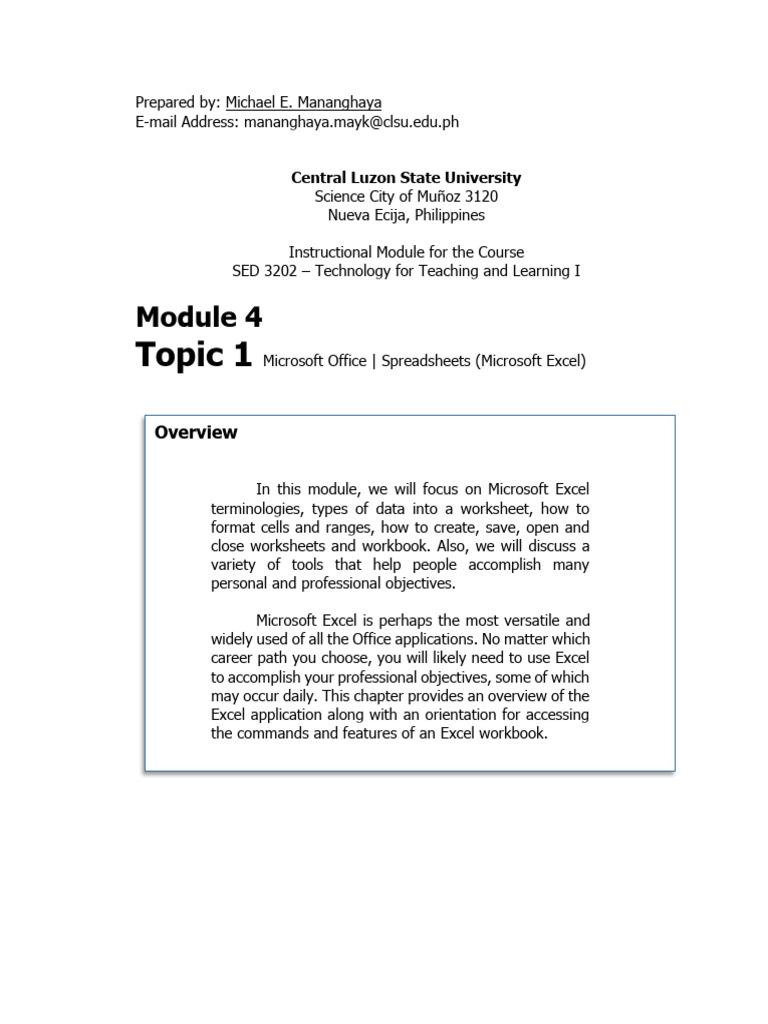 Prepared by: Michael E. Mananghaya
E-mail Address: mananghaya.mayk@clsu.edu.ph

Central Luzon State University
Science City of Muñoz 3120
Nueva Ecija, Philippines

Instructional Module for the Course
SED 3202 – Technology for Teaching and Learning I

Module 4
Topic 1 Microsoft Office | Spreadsheets (Microsoft Excel)

Overview

In this module, we will focus on Microsoft Excel terminologies, types of data into a worksheet, how to format cells and ranges, how to create, save, open and close worksheets and workbook. Also, we will discuss a variety of tools that help people accomplish many personal and professional objectives.

Microsoft Excel is perhaps the most versatile and widely used of all the Office applications. No matter which career path you choose, you will likely need to use Excel to accomplish your professional objectives, some of which may occur daily. This chapter provides an overview of the Excel application along with an orientation for accessing the commands and features of an Excel workbook.